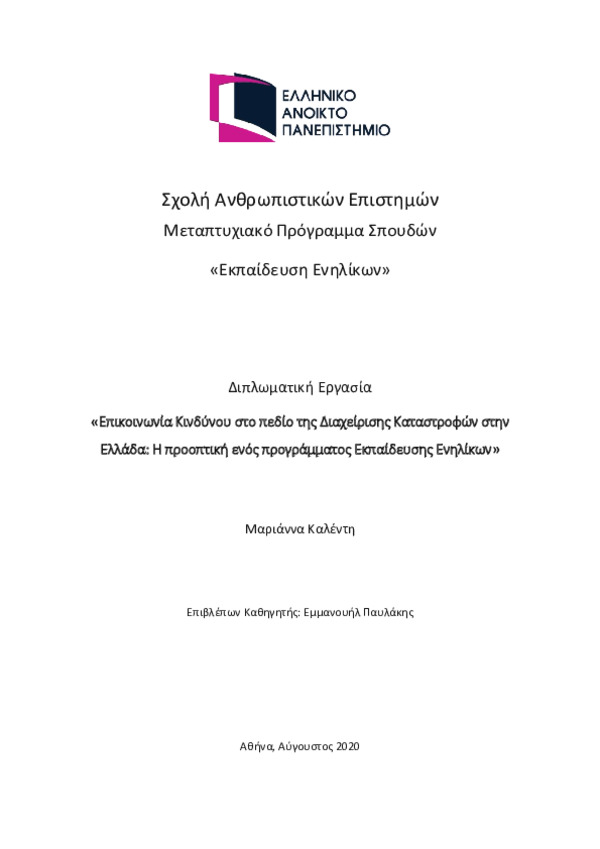 ΕΛΛΗΝΙΚΟ
ΑΝΟΙΚΤΟ
ΠΑΝΕΠΙΣΤΗΜΙΟ

Σχολή Ανθρωπιστικών Επιστημών
Μεταπτυχιακό Πρόγραμμα Σπουδών

«Εκπαίδευση Ενηλίκων»

Διπλωματική Εργασία

«Επικοινωνία Κινδύνου στο πεδίο της Διαχείρισης Καταστροφών στην Ελλάδα: Η προοπτική ενός προγράμματος Εκπαίδευσης Ενηλίκων»

Μαριάννα Καλέντη

Επιβλέπων Καθηγητής: Εμμανουήλ Παυλάκης

Αθήνα, Αύγουστος 2020